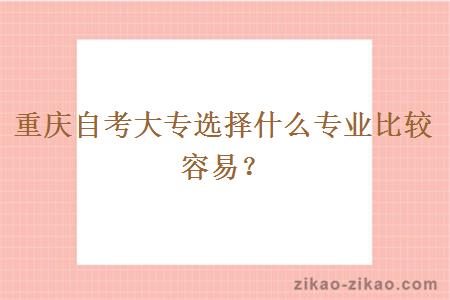 重庆自考大专选择什么专业比较容易？

zikao-zikao.com